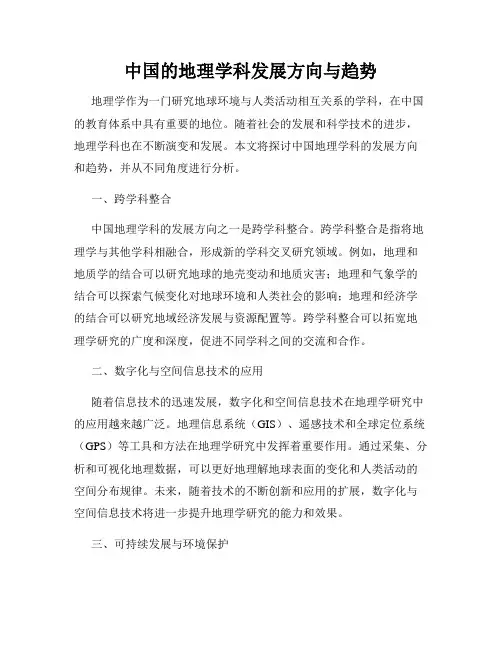 中国的地理学科发展方向与趋势

地理学作为一门研究地球环境与人类活动相互关系的学科，在中国的教育体系中具有重要的地位。随着社会的发展和科学技术的进步，地理学科也在不断演变和发展。本文将探讨中国地理学科的发展方向和趋势，并从不同角度进行分析。

一、跨学科整合

中国地理学科的发展方向之一是跨学科整合。跨学科整合是指将地理学与其他学科相融合，形成新的学科交叉研究领域。例如，地理和地质学的结合可以研究地球的地壳变动和地质灾害；地理和气象学的结合可以探索气候变化对地球环境和人类社会的影响；地理和经济学的结合可以研究地域经济发展与资源配置等。跨学科整合可以拓宽地理学研究的广度和深度，促进不同学科之间的交流和合作。

二、数字化与空间信息技术的应用

随着信息技术的迅速发展，数字化和空间信息技术在地理学研究中的应用越来越广泛。地理信息系统（GIS）、遥感技术和全球定位系统（GPS）等工具和方法在地理学研究中发挥着重要作用。通过采集、分析和可视化地理数据，可以更好地理解地球表面的变化和人类活动的空间分布规律。未来，随着技术的不断创新和应用的扩展，数字化与空间信息技术将进一步提升地理学研究的能力和效果。

三、可持续发展与环境保护